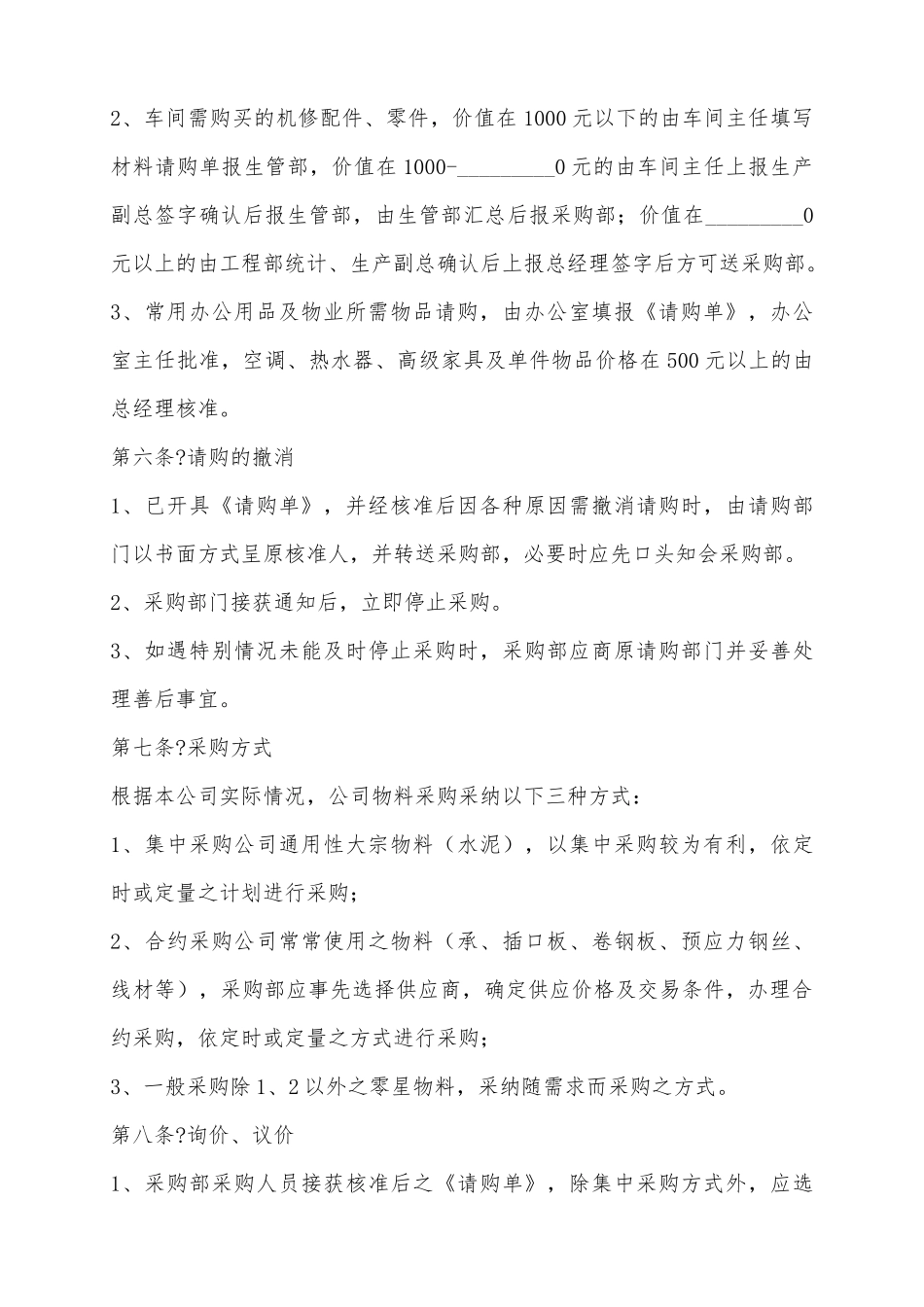 2、车间需购买的机修配件、零件，价值在1000元以下的由车间主任填写材料请购单报生管部，价值在1000-_________0元的由车间主任上报生产副总签字确认后报生管部，由生管部汇总后报采购部；价值在_________0元以上的由工程部统计、生产副总确认后上报总经理签字后方可送采购部。

3、常用办公用品及物业所需物品请购，由办公室填报《请购单》，办公室主任批准，空调、热水器、高级家具及单件物品价格在500元以上的由总经理核准。

第六条?请购的撤消

1、已开具《请购单》，并经核准后因各种原因需撤消请购时，由请购部门以书面方式呈原核准人，并转送采购部，必要时应先口头知会采购部。

2、采购部门接获通知后，立即停止采购。

3、如遇特别情况未能及时停止采购时，采购部应商原请购部门并妥善处理善后事宜。

第七条?采购方式

根据本公司实际情况，公司物料采购采纳以下三种方式：

1、集中采购公司通用性大宗物料（水泥），以集中采购较为有利，依定时或定量之计划进行采购；

2、合约采购公司常常使用之物料（承、插口板、卷钢板、预应力钢丝、线材等），采购部应事先选择供应商，确定供应价格及交易条件，办理合约采购，依定时或定量之方式进行采购；

3、一般采购除1、2以外之零星物料，采纳随需求而采购之方式。

第八条?询价、议价

1、采购部采购人员接获核准后之《请购单》，除集中采购方式外，应选